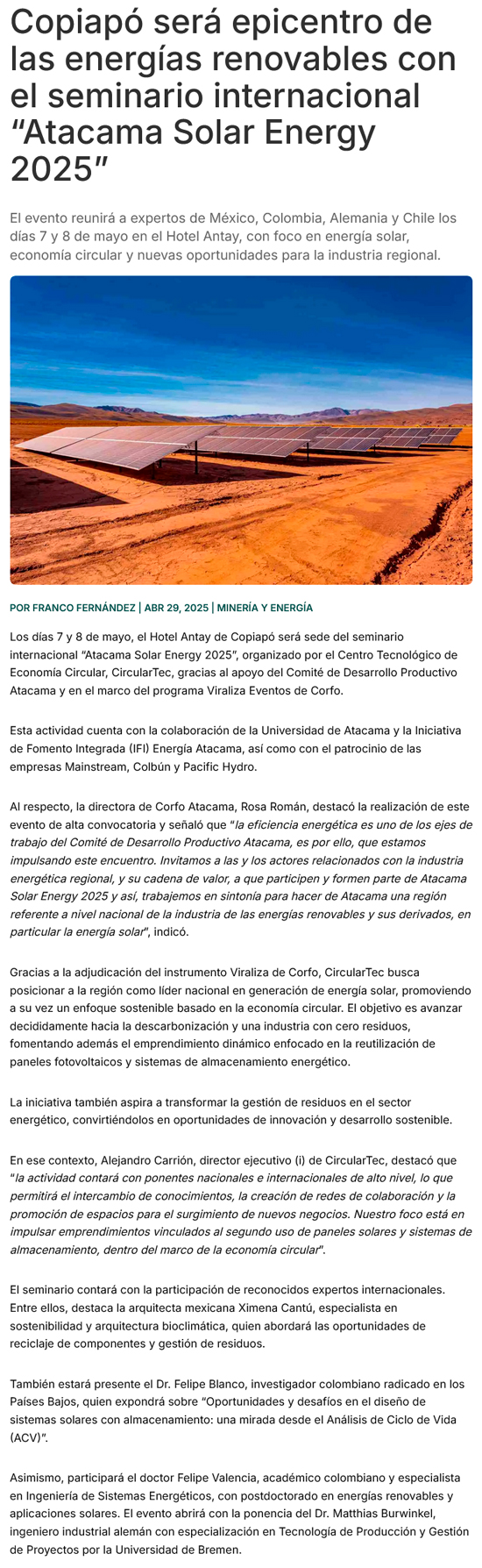 Copiapó será epicentro de las energías renovables con el seminario internacional “Atacama Solar Energy 2025”

El evento reunirá a expertos de México, Colombia, Alemania y Chile los días 7 y 8 de mayo en el Hotel Antay, con foco en energía solar, economía circular y nuevas oportunidades para la industria regional.

POR FRANCO FERNÁNDEZ | ABR 29, 2025 | MINERÍA Y ENERGÍA

Los días 7 y 8 de mayo, el Hotel Antay de Copiapó será sede del seminario internacional “Atacama Solar Energy 2025”, organizado por el Centro Tecnológico de Economía Circular, CircularTec, gracias al apoyo del Comité de Desarrollo Productivo Atacama y en el marco del programa Viraliza Eventos de Corfo.

Esta actividad cuenta con la colaboración de la Universidad de Atacama y la Iniciativa de Fomento Integrada (IFI) Energía Atacama, así como con el patrocinio de las empresas Mainstream, Colbún y Pacific Hydro.

Al respecto, la directora de Corfo Atacama, Rosa Román, destacó la realización de este evento de alta convocatoria y señaló que “la eficiencia energética es uno de los ejes de trabajo del Comité de Desarrollo Productivo Atacama, es por ello, que estamos impulsando este encuentro. Invitamos a las y los actores relacionados con la industria energética regional, y su cadena de valor, a que participen y formen parte de Atacama Solar Energy 2025 y así, trabajemos en sintonía para hacer de Atacama una región referente a nivel nacional de la industria de las energías renovables y sus derivados, en particular la energía solar”, indicó.

Gracias a la adjudicación del instrumento Viraliza de Corfo, CircularTec busca posicionar a la región como líder nacional en generación de energía solar, promoviendo a su vez un enfoque sostenible basado en la economía circular. El objetivo es avanzar decididamente hacia la descarbonización y una industria con cero residuos, fomentando además el emprendimiento dinámico enfocado en la reutilización de paneles fotovoltaicos y sistemas de almacenamiento energético.

La iniciativa también aspira a transformar la gestión de residuos en el sector energético, convirtiéndolos en oportunidades de innovación y desarrollo sostenible.

En ese contexto, Alejandro Carrión, director ejecutivo (i) de CircularTec, destacó que “la actividad contará con ponentes nacionales e internacionales de alto nivel, lo que permitirá el intercambio de conocimientos, la creación de redes de colaboración y la promoción de espacios para el surgimiento de nuevos negocios. Nuestro foco está en impulsar emprendimientos vinculados al segundo uso de paneles solares y sistemas de almacenamiento, dentro del marco de la economía circular”.

El seminario contará con la participación de reconocidos expertos internacionales. Entre ellos, destaca la arquitecta mexicana Ximena Cantú, especialista en sostenibilidad y arquitectura bioclimática, quien abordará las oportunidades de reciclaje de componentes y gestión de residuos.

También estará presente el Dr. Felipe Blanco, investigador colombiano radicado en los Países Bajos, quien expondrá sobre “Oportunidades y desafíos en el diseño de sistemas solares con almacenamiento: una mirada desde el Análisis de Ciclo de Vida (ACV)”.

Asimismo, participará el doctor Felipe Valencia, académico colombiano y especialista en Ingeniería de Sistemas Energéticos, con postdoctorado en energías renovables y aplicaciones solares. El evento abrirá con la ponencia del Dr. Matthias Burwinkel, ingeniero industrial alemán con especialización en Tecnología de Producción y Gestión de Proyectos por la Universidad de Bremen.